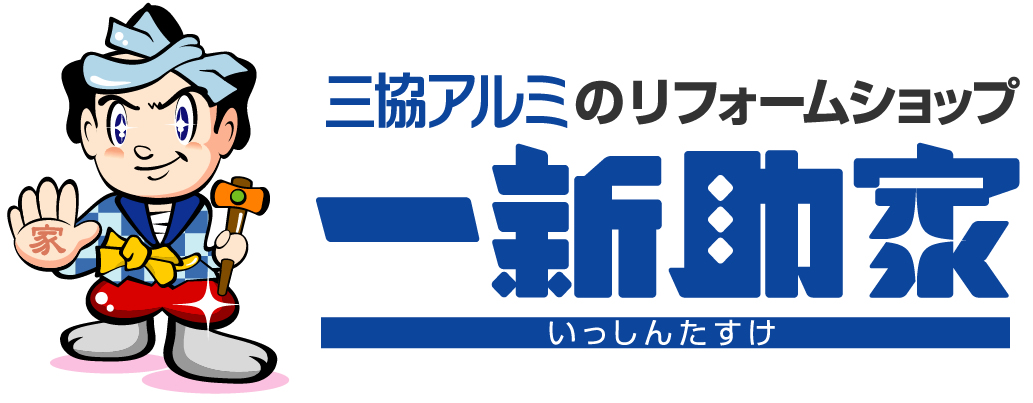 家

三協アルミのリフォームショップ

一新助家

いっしんたすけ